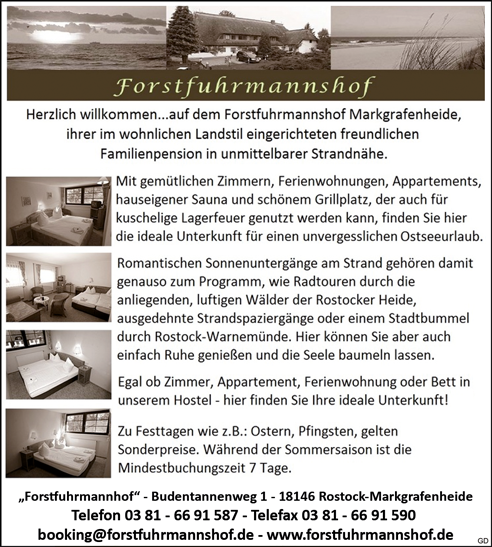 Forstfuhrmannshof

Herzlich willkommen...auf dem Forstfuhrmannshof Markgrafenheide, ihrer im wohnlichen Landstil eingerichteten freundlichen Familienpension in unmittelbarer Strandnähe.

Mit gemütlichen Zimmern, Ferienwohnungen, Appartements, hauseigener Sauna und schönem Grillplatz, der auch für kuschelige Lagerfeuer genutzt werden kann, finden Sie hier die ideale Unterkunft für einen unvergesslichen Ostseeurlaub.

Romantischen Sonnenuntergänge am Strand gehören damit genauso zum Programm, wie Radtouren durch die anliegenden, luftigen Wälder der Rostocker Heide, ausgedehnte Strandspaziergänge oder einem Stadtbummel durch Rostock-Warnemünde. Hier können Sie aber auch einfach Ruhe genießen und die Seele baumeln lassen.

Egal ob Zimmer, Appartement, Ferienwohnung oder Bett in unserem Hostel - hier finden Sie Ihre ideale Unterkunft!

Zu Festtagen wie z.B.: Ostern, Pfingsten, gelten Sonderpreise. Während der Sommersaison ist die Mindestbuchungszeit 7 Tage.

„Forstfuhrmannhof“ - Budentannenweg 1 - 18146 Rostock-Markgrafenheide
Telefon 03 81 - 66 91 587 - Telefax 03 81 - 66 91 590
booking@forstfuhrmannshof.de - www.forstfuhrmannshof.de

GD